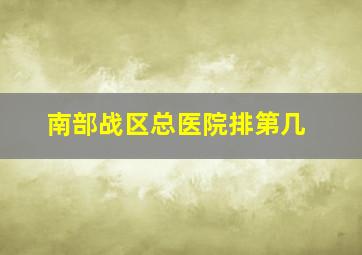 南部战区总医院排第几